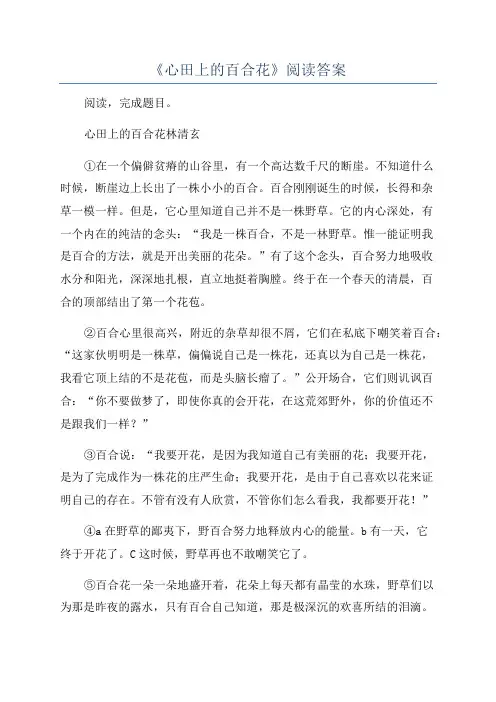 《心田上的百合花》阅读答案

阅读，完成题目。

心田上的百合花林清玄

①在一个偏僻贫瘠的山谷里，有一个高达数千尺的断崖。不知道什么时候，断崖边上长出了一株小小的百合。百合刚刚诞生的时候，长得和杂草一模一样。但是，它心里知道自己并不是一株野草。它的内心深处，有一个内在的纯洁的念头：“我是一株百合，不是一林野草。惟一能证明我是百合的方法，就是开出美丽的花朵。”有了这个念头，百合努力地吸收水分和阳光，深深地扎根，直立地挺着胸膛。终于在一个春天的清晨，百合的顶部结出了第一个花苞。

②百合心里很高兴，附近的杂草却很不屑，它们在私底下嘲笑着百合：“这家伙明明是一株草，偏偏说自己是一株花，还真以为自己是一株花，我看它顶上结的不是花苞，而是头脑长瘤了。”公开场合，它们则讥讽百合：“你不要做梦了，即使你真的会开花，在这荒郊野外，你的价值还不是跟我们一样？”

③百合说：“我要开花，是因为我知道自己有美丽的花；我要开花，是为了完成作为一株花的庄严生命；我要开花，是由于自己喜欢以花来证明自己的存在。不管有没有人欣赏，不管你们怎么看我，我都要开花！”

④a 在野草的鄙夷下，野百合努力地释放内心的能量。b 有一天，它终于开花了。C 这时候，野草再也不敢嘲笑它了。

⑤百合花一朵一朵地盛开着，花朵上每天都有晶莹的水珠，野草们以为那是昨夜的露水，只有百合自己知道，那是极深沉的欢喜所结的泪滴。